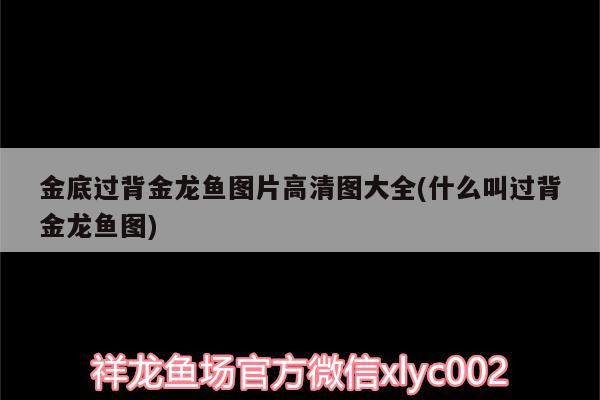 金底过背金龙鱼图片高清图大全(什么叫过背金龙鱼图)

祥龙鱼场官方微信xlyc002